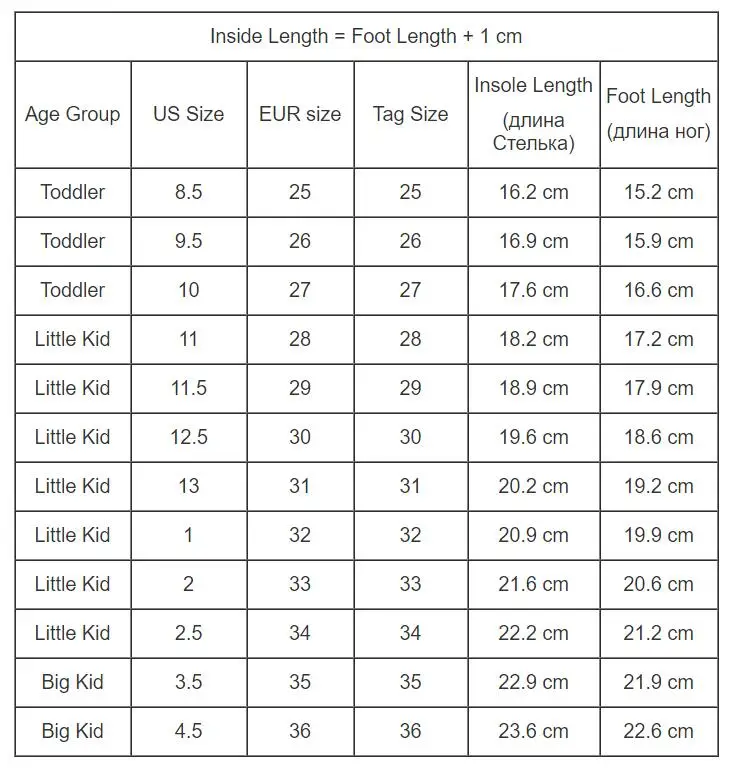 Inside Length = Foot Length + 1 cm

| Age Group | US Size | EUR size | Tag Size | Insole Length (длина Стелька) | Foot Length (длина ног) |
|---|---|---|---|---|---|
| Toddler | 8.5 | 25 | 25 | 16.2 cm | 15.2 cm |
| Toddler | 9.5 | 26 | 26 | 16.9 cm | 15.9 cm |
| Toddler | 10 | 27 | 27 | 17.6 cm | 16.6 cm |
| Little Kid | 11 | 28 | 28 | 18.2 cm | 17.2 cm |
| Little Kid | 11.5 | 29 | 29 | 18.9 cm | 17.9 cm |
| Little Kid | 12.5 | 30 | 30 | 19.6 cm | 18.6 cm |
| Little Kid | 13 | 31 | 31 | 20.2 cm | 19.2 cm |
| Little Kid | 1 | 32 | 32 | 20.9 cm | 19.9 cm |
| Little Kid | 2 | 33 | 33 | 21.6 cm | 20.6 cm |
| Little Kid | 2.5 | 34 | 34 | 22.2 cm | 21.2 cm |
| Big Kid | 3.5 | 35 | 35 | 22.9 cm | 21.9 cm |
| Big Kid | 4.5 | 36 | 36 | 23.6 cm | 22.6 cm |